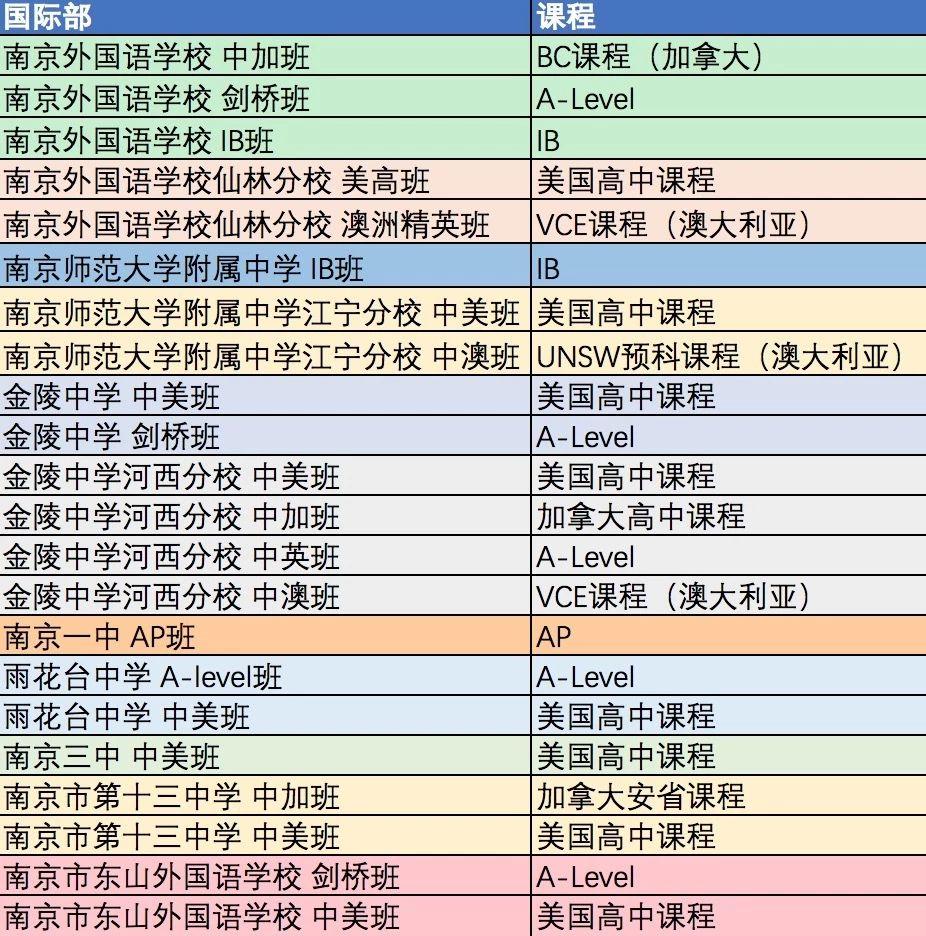 | 国际部 | 课程 |
|---|---|
| 南京外国语学校 中加班 | BC课程（加拿大） |
| 南京外国语学校 剑桥班 | A-Level |
| 南京外国语学校 IB班 | IB |
| 南京外国语学校仙林分校 美高班 | 美国高中课程 |
| 南京外国语学校仙林分校 澳洲精英班 | VCE课程（澳大利亚） |
| 南京师范大学附属中学 IB班 | IB |
| 南京师范大学附属中学江宁分校 中美班 | 美国高中课程 |
| 南京师范大学附属中学江宁分校 中澳班 | UNSW预科课程（澳大利亚） |
| 金陵中学 中美班 | 美国高中课程 |
| 金陵中学 剑桥班 | A-Level |
| 金陵中学河西分校 中美班 | 美国高中课程 |
| 金陵中学河西分校 中加班 | 加拿大高中课程 |
| 金陵中学河西分校 中英班 | A-Level |
| 金陵中学河西分校 中澳班 | VCE课程（澳大利亚） |
| 南京一中 AP班 | AP |
| 雨花台中学 A-level班 | A-Level |
| 雨花台中学 中美班 | 美国高中课程 |
| 南京三中 中美班 | 美国高中课程 |
| 南京市第十三中学 中加班 | 加拿大安省课程 |
| 南京市第十三中学 中美班 | 美国高中课程 |
| 南京市东山外国语学校 剑桥班 | A-Level |
| 南京市东山外国语学校 中美班 | 美国高中课程 |